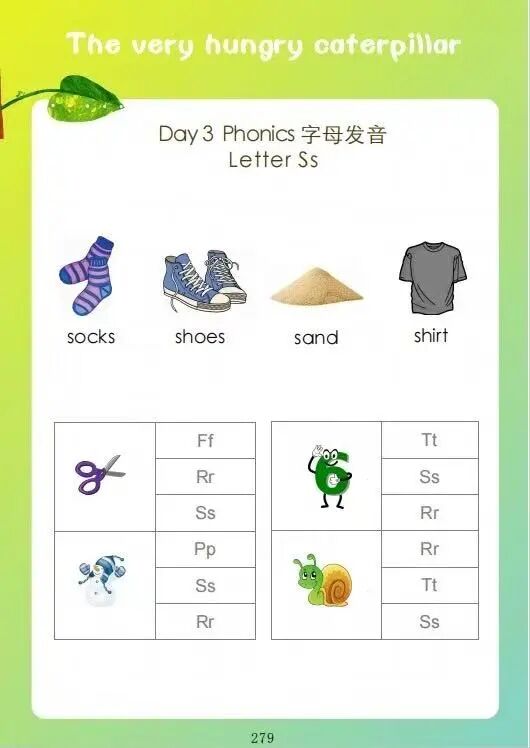 The very hungry caterpillar

Day 3 Phonics 字母发音
Letter Ss

socks shoes sand shirt

| | Ff |
|---|---|
| | Rr |
| | Ss |
| | Pp |
| | Ss |
| | Rr |

| | Tt |
|---|---|
| | Ss |
| | Rr |
| | Rr |
| | Tt |
| | Ss |

279